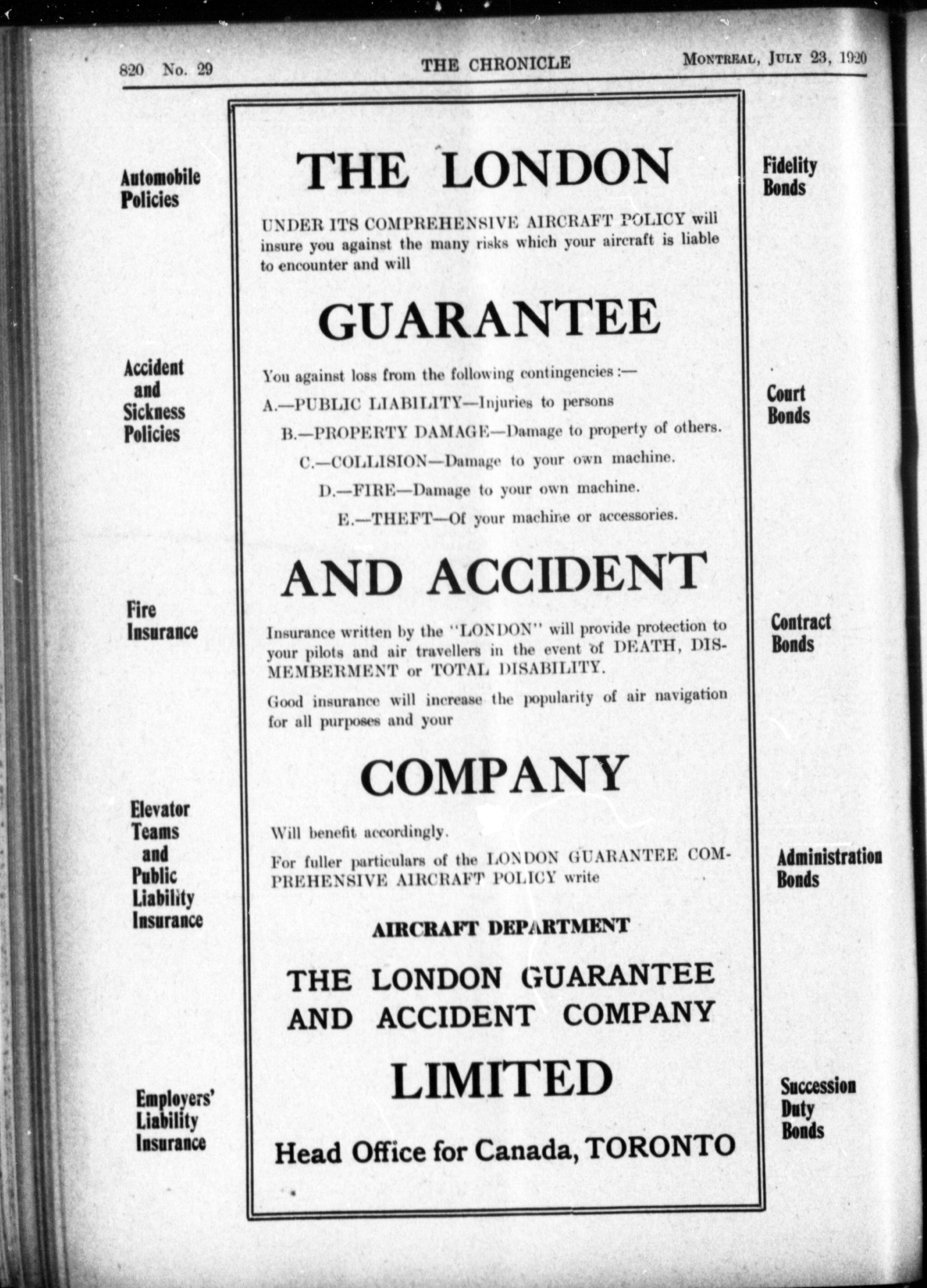 820 No. 29 THE CHRONICLE MONTREAL, JULY 23, 1920

Automobile Policies

Accident and Sickness Policies

Fire Insurance

Elevator Teams and Public Liability Insurance

Employers' Liability Insurance

THE LONDON

UNDER ITS COMPREHENSIVE AIRCRAFT POLICY will insure you against the many risks which your aircraft is liable to encounter and will

GUARANTEE

You against loss from the following contingencies:—

A.—PUBLIC LIABILITY—Injuries to persons

B.—PROPERTY DAMAGE—Damage to property of others.

C.—COLLISION—Damage to your own machine.

D.—FIRE—Damage to your own machine.

E.—THEFT—Of your machine or accessories.

AND ACCIDENT

Insurance written by the "LONDON" will provide protection to your pilots and air travellers in the event of DEATH, DISMEMBERMENT or TOTAL DISABILITY.

Good insurance will increase the popularity of air navigation for all purposes and your

COMPANY

Will benefit accordingly.

For fuller particulars of the LONDON GUARANTEE COMPREHENSIVE AIRCRAFT POLICY write

AIRCRAFT DEPARTMENT

THE LONDON GUARANTEE AND ACCIDENT COMPANY

LIMITED

Head Office for Canada, TORONTO

Fidelity Bonds

Court Bonds

Contract Bonds

Administration Bonds

Succession Duty Bonds